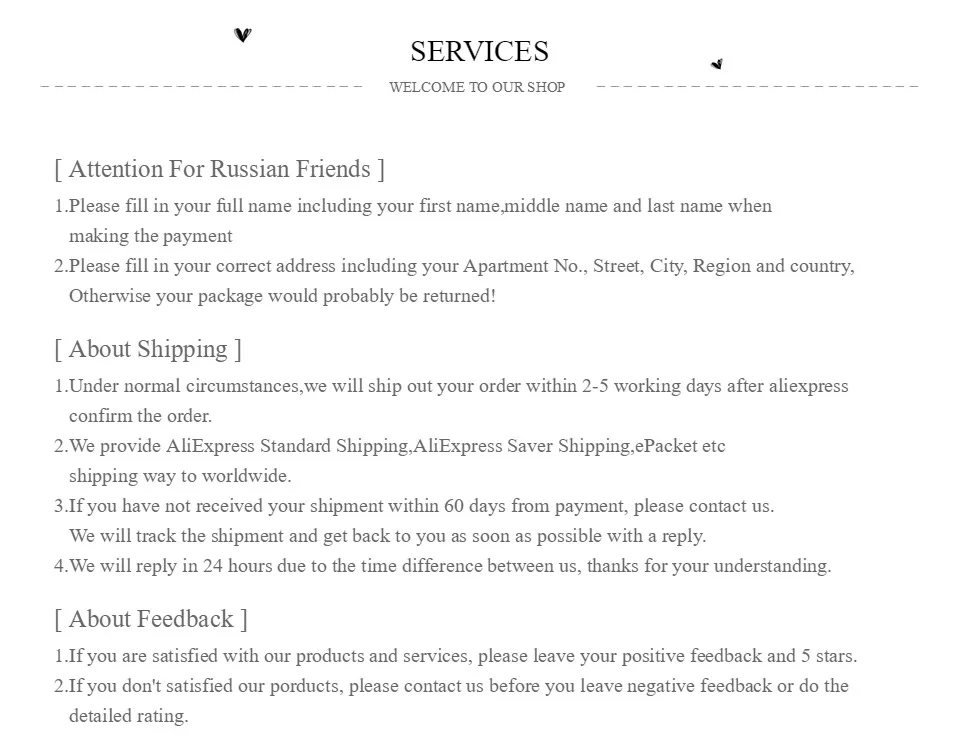 SERVICES

WELCOME TO OUR SHOP

[ Attention For Russian Friends ]

1.Please fill in your full name including your first name,middle name and last name when making the payment

2.Please fill in your correct address including your Apartment No., Street, City, Region and country, Otherwise your package would probably be returned!

[ About Shipping ]

1.Under normal circumstances,we will ship out your order within 2-5 working days after aliexpress confirm the order.

2.We provide AliExpress Standard Shipping,AliExpress Saver Shipping,ePacket etc shipping way to worldwide.

3.If you have not received your shipment within 60 days from payment, please contact us. We will track the shipment and get back to you as soon as possible with a reply.

4.We will reply in 24 hours due to the time difference between us, thanks for your understanding.

[ About Feedback ]

1.If you are satisfied with our products and services, please leave your positive feedback and 5 stars.

2.If you don't satisfied our porducts, please contact us before you leave negative feedback or do the detailed rating.